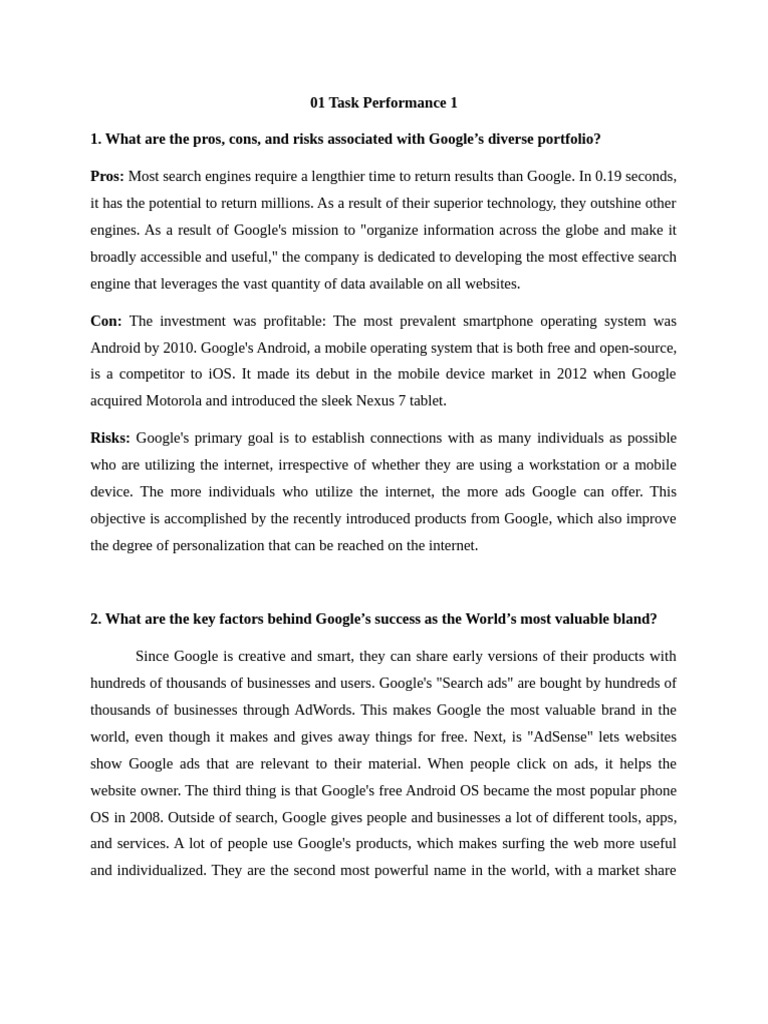 01 Task Performance 1

1. What are the pros, cons, and risks associated with Google's diverse portfolio?

Pros: Most search engines require a lengthier time to return results than Google. In 0.19 seconds, it has the potential to return millions. As a result of their superior technology, they outshine other engines. As a result of Google's mission to "organize information across the globe and make it broadly accessible and useful," the company is dedicated to developing the most effective search engine that leverages the vast quantity of data available on all websites.

Con: The investment was profitable: The most prevalent smartphone operating system was Android by 2010. Google's Android, a mobile operating system that is both free and open-source, is a competitor to iOS. It made its debut in the mobile device market in 2012 when Google acquired Motorola and introduced the sleek Nexus 7 tablet.

Risks: Google's primary goal is to establish connections with as many individuals as possible who are utilizing the internet, irrespective of whether they are using a workstation or a mobile device. The more individuals who utilize the internet, the more ads Google can offer. This objective is accomplished by the recently introduced products from Google, which also improve the degree of personalization that can be reached on the internet.

2. What are the key factors behind Google's success as the World's most valuable bland?

Since Google is creative and smart, they can share early versions of their products with hundreds of thousands of businesses and users. Google's "Search ads" are bought by hundreds of thousands of businesses through AdWords. This makes Google the most valuable brand in the world, even though it makes and gives away things for free. Next, is "AdSense" lets websites show Google ads that are relevant to their material. When people click on ads, it helps the website owner. The third thing is that Google's free Android OS became the most popular phone OS in 2008. Outside of search, Google gives people and businesses a lot of different tools, apps, and services. A lot of people use Google's products, which makes surfing the web more useful and individualized. They are the second most powerful name in the world, with a market share